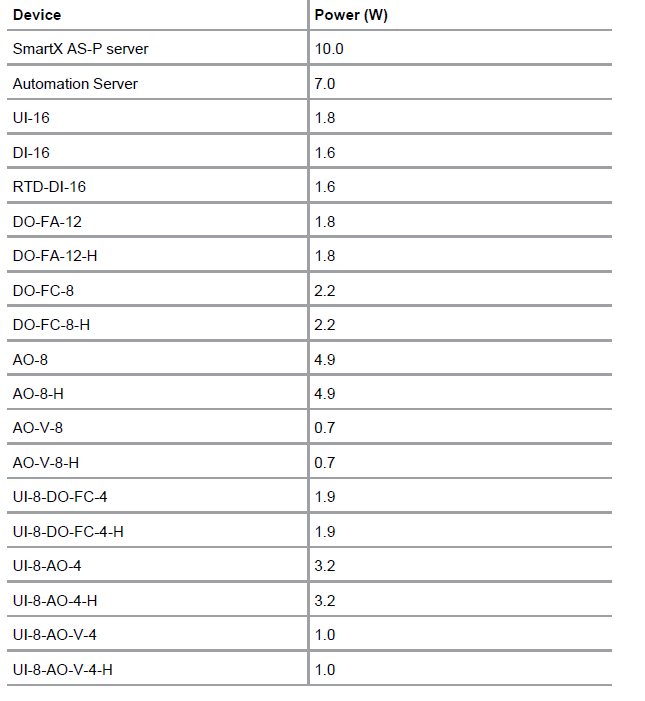 | Device | Power (W) |
|---|---|
| SmartX AS-P server | 10.0 |
| Automation Server | 7.0 |
| UI-16 | 1.8 |
| DI-16 | 1.6 |
| RTD-DI-16 | 1.6 |
| DO-FA-12 | 1.8 |
| DO-FA-12-H | 1.8 |
| DO-FC-8 | 2.2 |
| DO-FC-8-H | 2.2 |
| AO-8 | 4.9 |
| AO-8-H | 4.9 |
| AO-V-8 | 0.7 |
| AO-V-8-H | 0.7 |
| UI-8-DO-FC-4 | 1.9 |
| UI-8-DO-FC-4-H | 1.9 |
| UI-8-AO-4 | 3.2 |
| UI-8-AO-4-H | 3.2 |
| UI-8-AO-V-4 | 1.0 |
| UI-8-AO-V-4-H | 1.0 |